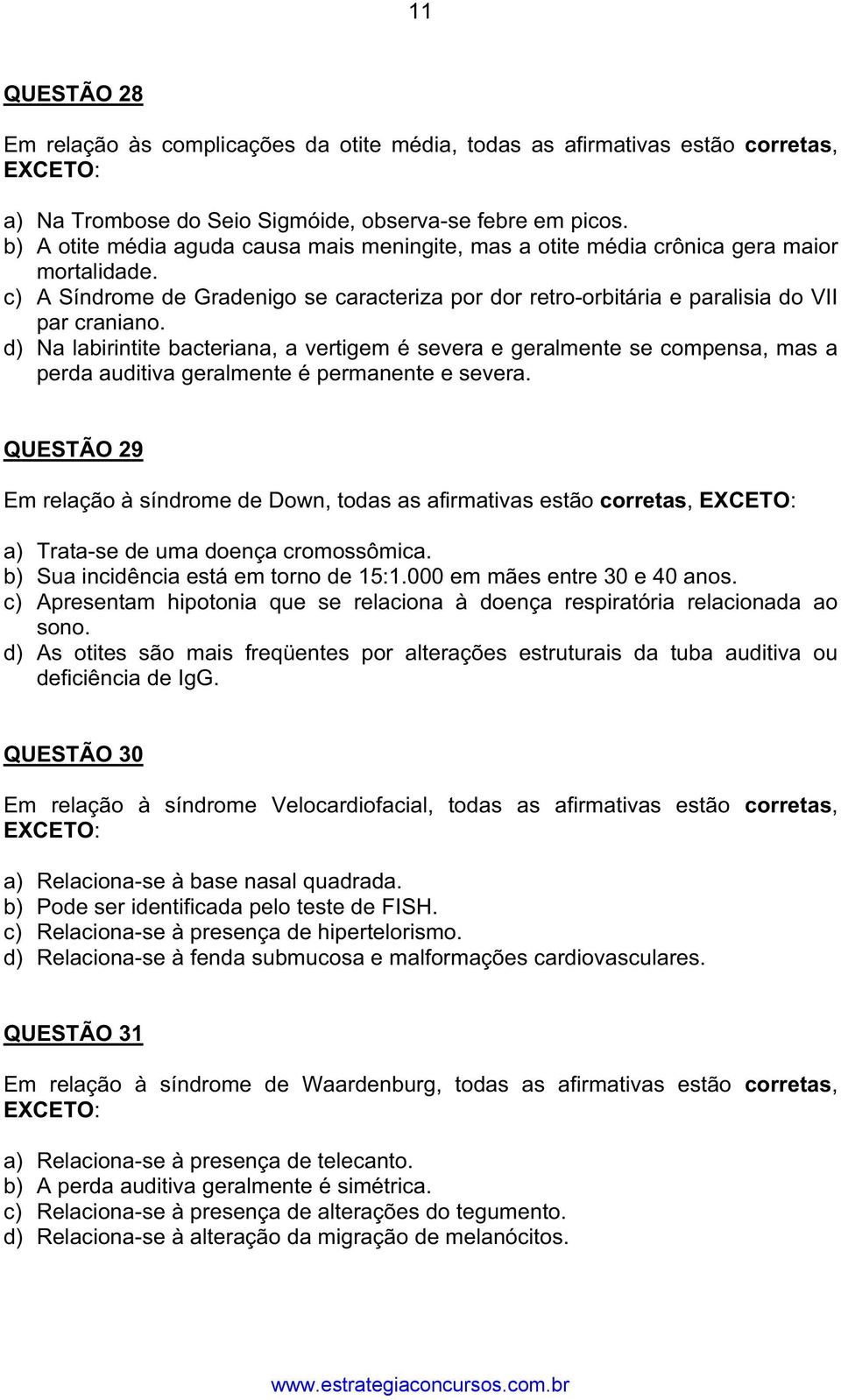 11

QUESTÃO 28

Em relação às complicações da otite média, todas as afirmativas estão corretas, EXCETO:

a) Na Trombose do Seio Sigmóide, observa-se febre em picos.
b) A otite média aguda causa mais meningite, mas a otite média crônica gera maior mortalidade.
c) A Síndrome de Gradenigo se caracteriza por dor retro-orbitária e paralisia do VII par craniano.
d) Na labirintite bacteriana, a vertigem é severa e geralmente se compensa, mas a perda auditiva geralmente é permanente e severa.

QUESTÃO 29

Em relação à síndrome de Down, todas as afirmativas estão corretas, EXCETO:

a) Trata-se de uma doença cromossômica.
b) Sua incidência está em torno de 15:1.000 em mães entre 30 e 40 anos.
c) Apresentam hipotonia que se relaciona à doença respiratória relacionada ao sono.
d) As otites são mais freqüentes por alterações estruturais da tuba auditiva ou deficiência de IgG.

QUESTÃO 30

Em relação à síndrome Velocardiofacial, todas as afirmativas estão corretas, EXCETO:

a) Relaciona-se à base nasal quadrada.
b) Pode ser identificada pelo teste de FISH.
c) Relaciona-se à presença de hipertelorismo.
d) Relaciona-se à fenda submucosa e malformações cardiovasculares.

QUESTÃO 31

Em relação à síndrome de Waardenburg, todas as afirmativas estão corretas, EXCETO:

a) Relaciona-se à presença de telecanto.
b) A perda auditiva geralmente é simétrica.
c) Relaciona-se à presença de alterações do tegumento.
d) Relaciona-se à alteração da migração de melanócitos.

www.estrategiaconcursos.com.br